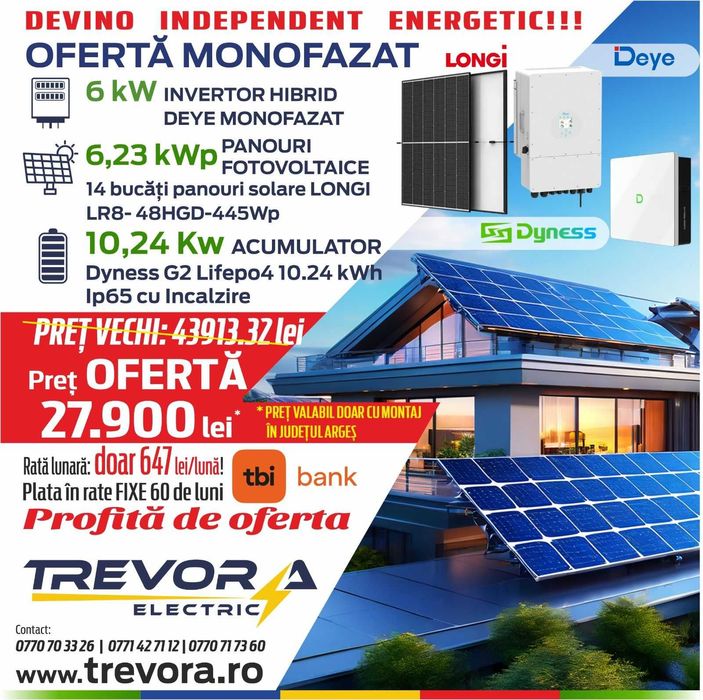 DEVINO INDEPENDENT ENERGETIC!!!
OFERTĂ MONOFAZAT

LONGi

Deye

6 kW INVERTOR HIBRID DEYE MONOFAZAT

6,23 kWp PANOURI FOTOVOLTAICE
14 bucăți panouri solare LONGI LR8- 48HGD-445Wp

10,24 Kw ACUMULATOR
Dyness G2 Lifepo4 10.24 kWh Ip65 cu Incalzire

Dyness

PREȚ VECHI: 43913.32 lei
Preț OFERTĂ
27.900 lei*

* PREȚ VALABIL DOAR CU MONTAJ ÎN JUDEȚUL ARGEȘ

Rată lunară: doar 647 lei/lună!
Plata în rate FIXE 60 de luni

tbi bank

Profită de oferta

TREVORA
ELECTRIC

Contact:
0770 70 33 26 | 0771 42 71 12 | 0770 71 73 60
www.trevora.ro